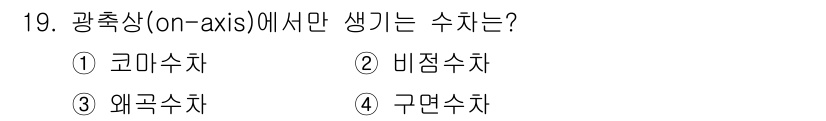 19. 광축상(on-axis)에서만 생기는 수차는?

① 코마수차
② 비점수차
③ 왜곡수차
④ 구면수차